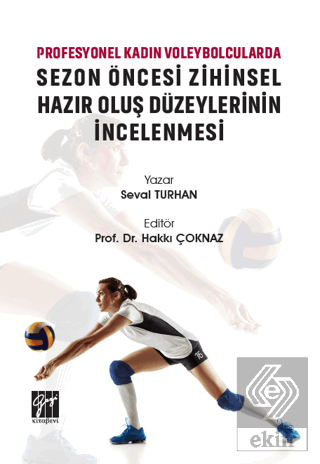 PROFESYONEL KADIN VOLEYBOLCULARDA
SEZON ÖNCESİ ZİHİNSEL HAZIR OLUŞ DÜZEYLERİNİN İNCELENMESİ

Yazar
Seval TURHAN

Editör
Prof. Dr. Hakkı ÇOKNAZ

16

Gazi
kitabevi

ekin